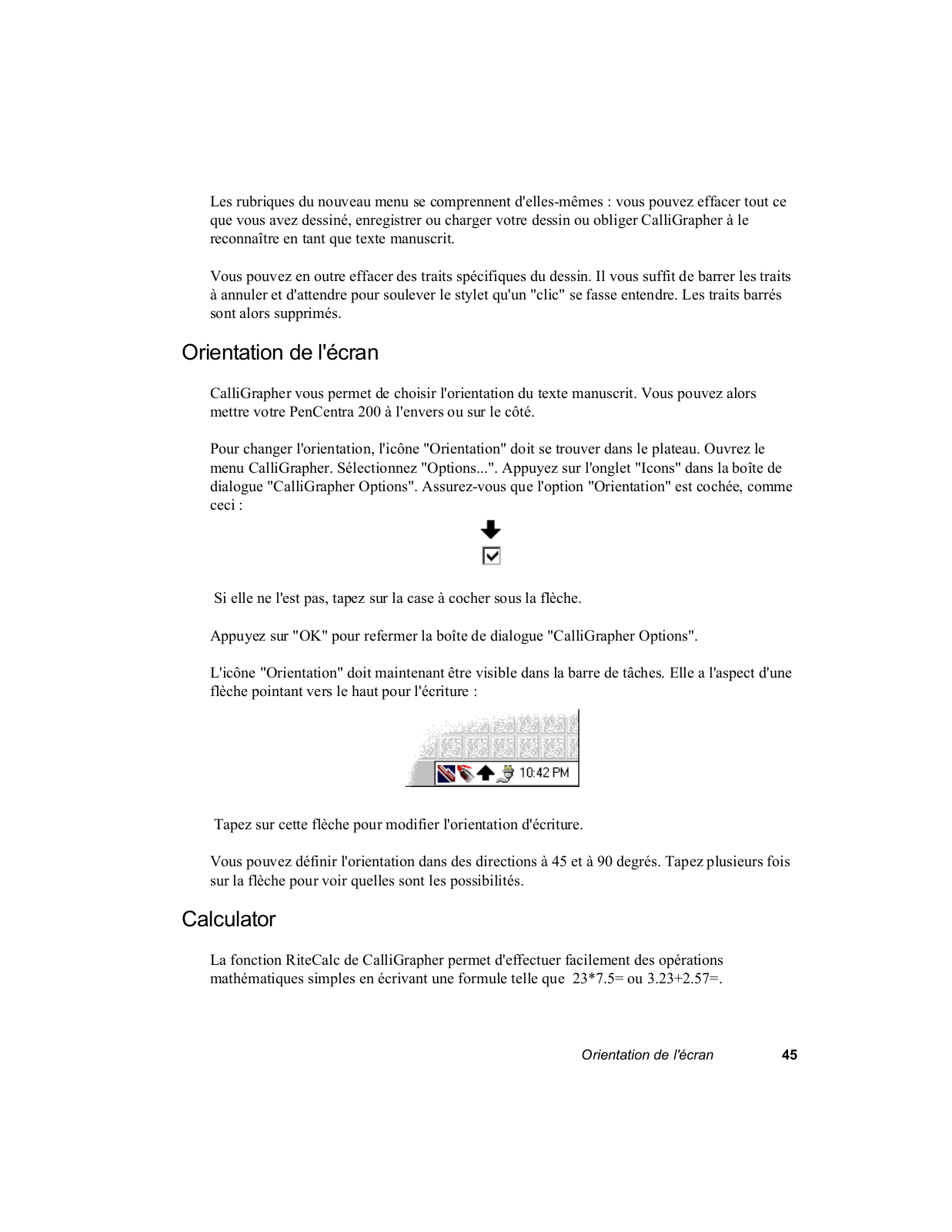 Les rubriques du nouveau menu se comprennent d'elles-mêmes : vous pouvez effacer tout ce que vous avez dessiné, enregistrer ou charger votre dessin ou obliger CalliGrapher à le reconnaître en tant que texte manuscrit.

Vous pouvez en outre effacer des traits spécifiques du dessin. Il vous suffit de barrer les traits à annuler et d'attendre pour soulever le stylet qu'un "clic" se fasse entendre. Les traits barrés sont alors supprimés.

Orientation de l'écran

CalliGrapher vous permet de choisir l'orientation du texte manuscrit. Vous pouvez alors mettre votre PenCentra 200 à l'envers ou sur le côté.

Pour changer l'orientation, l'icône "Orientation" doit se trouver dans le plateau. Ouvrez le menu CalliGrapher. Sélectionnez "Options...". Appuyez sur l'onglet "Icons" dans la boîte de dialogue "CalliGrapher Options". Assurez-vous que l'option "Orientation" est cochée, comme ceci :

Si elle ne l'est pas, tapez sur la case à cocher sous la flèche.

Appuyez sur "OK" pour refermer la boîte de dialogue "CalliGrapher Options".

L'icône "Orientation" doit maintenant être visible dans la barre de tâches. Elle a l'aspect d'une flèche pointant vers le haut pour l'écriture :

10:42 PM

Tapez sur cette flèche pour modifier l'orientation d'écriture.

Vous pouvez définir l'orientation dans des directions à 45 et à 90 degrés. Tapez plusieurs fois sur la flèche pour voir quelles sont les possibilités.

Calculator

La fonction RiteCalc de CalliGrapher permet d'effectuer facilement des opérations mathématiques simples en écrivant une formule telle que 23*7.5= ou 3.23+2.57=.

Orientation de l'écran 45